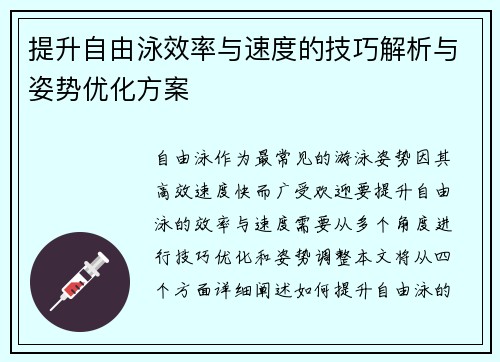 提升自由泳效率与速度的技巧解析与姿势优化方案

自由泳作为最常见的游泳姿势因其高效速度快而广受欢迎要提升自由泳的效率与速度需要从多个角度进行技巧优化和姿势调整本文将从四个方面详细阐述如何提升自由泳的